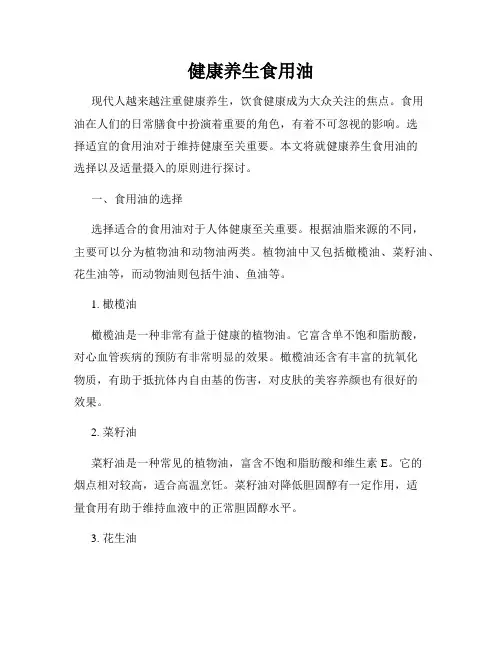 健康养生食用油

现代人越来越注重健康养生，饮食健康成为大众关注的焦点。食用油在人们的日常膳食中扮演着重要的角色，有着不可忽视的影响。选择适宜的食用油对于维持健康至关重要。本文将就健康养生食用油的选择以及适量摄入的原则进行探讨。

一、食用油的选择

选择适合的食用油对于人体健康至关重要。根据油脂来源的不同，主要可以分为植物油和动物油两类。植物油中又包括橄榄油、菜籽油、花生油等，而动物油则包括牛油、鱼油等。

1. 橄榄油

橄榄油是一种非常有益于健康的植物油。它富含单不饱和脂肪酸，对心血管疾病的预防有非常明显的效果。橄榄油还含有丰富的抗氧化物质，有助于抵抗体内自由基的伤害，对皮肤的美容养颜也有很好的效果。

2. 菜籽油

菜籽油是一种常见的植物油，富含不饱和脂肪酸和维生素 E。它的烟点相对较高，适合高温烹饪。菜籽油对降低胆固醇有一定作用，适量食用有助于维持血液中的正常胆固醇水平。

3. 花生油